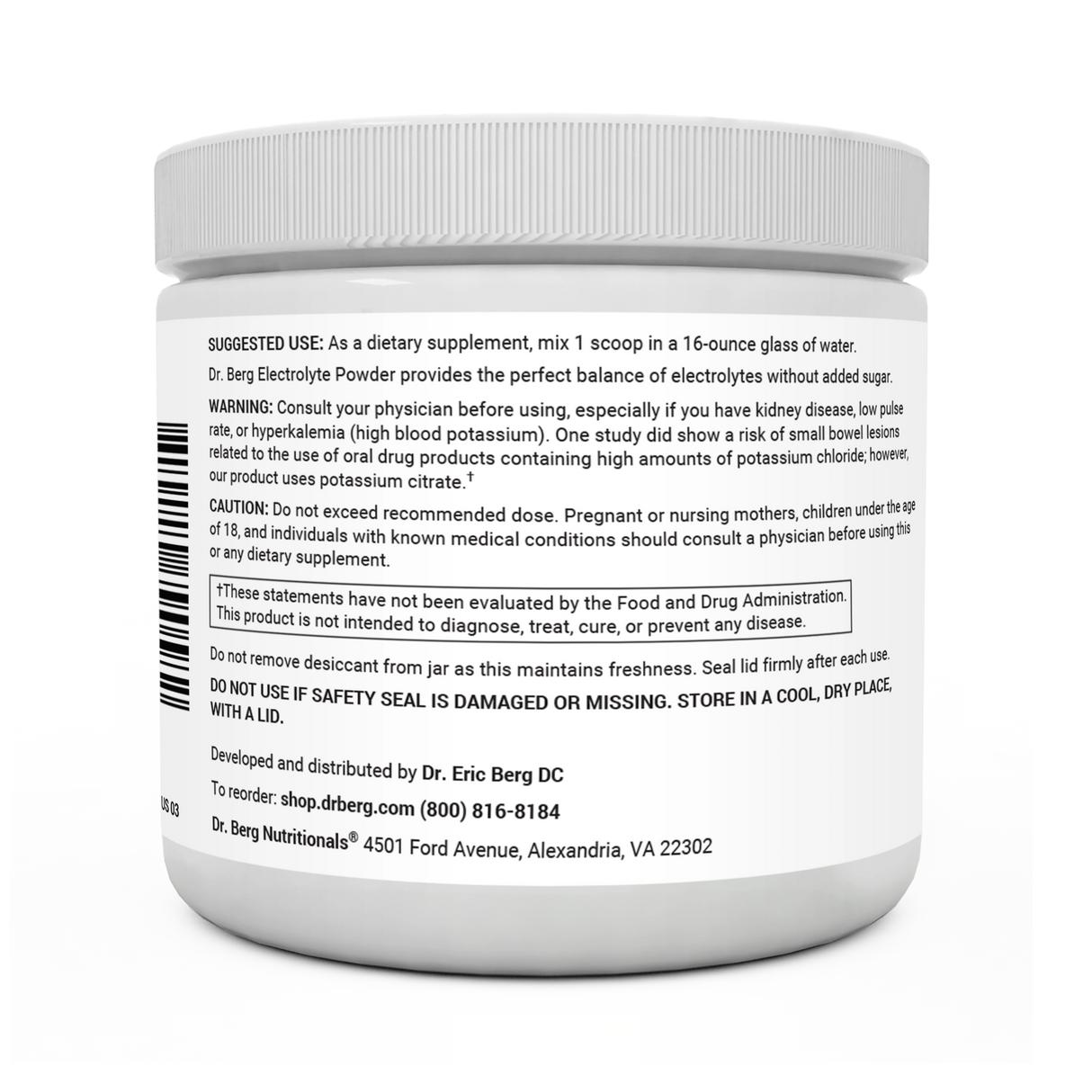 SUGGESTED USE: As a dietary supplement, mix 1 scoop in a 16-ounce glass of water.

Dr. Berg Electrolyte Powder provides the perfect balance of electrolytes without added sugar.

WARNING: Consult your physician before using, especially if you have kidney disease, low pulse rate, or hyperkalemia (high blood potassium). One study did show a risk of small bowel lesions related to the use of oral drug products containing high amounts of potassium chloride; however, our product uses potassium citrate.†

CAUTION: Do not exceed recommended dose. Pregnant or nursing mothers, children under the age of 18, and individuals with known medical conditions should consult a physician before using this or any dietary supplement.

†These statements have not been evaluated by the Food and Drug Administration. This product is not intended to diagnose, treat, cure, or prevent any disease.

Do not remove desiccant from jar as this maintains freshness. Seal lid firmly after each use.

DO NOT USE IF SAFETY SEAL IS DAMAGED OR MISSING. STORE IN A COOL, DRY PLACE, WITH A LID.

Developed and distributed by Dr. Eric Berg DC

To reorder: shop.drberg.com (800) 816-8184

Dr. Berg Nutritionals® 4501 Ford Avenue, Alexandria, VA 22302

US 03